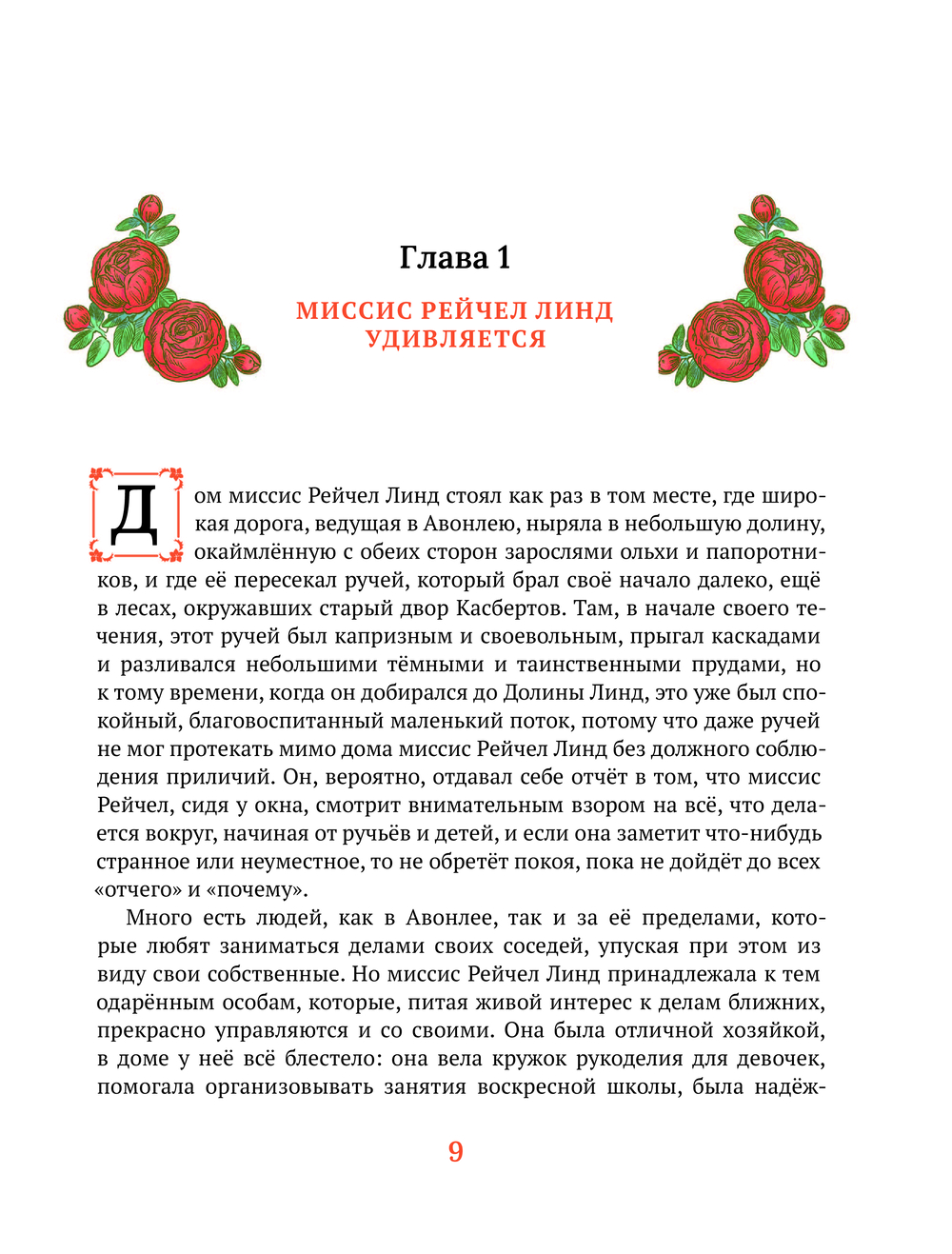 Глава 1

МИССИС РЕЙЧЕЛ ЛИНД УДИВЛЯЕТСЯ

Дом миссис Рейчел Линд стоял как раз в том месте, где широкая дорога, ведущая в Авонлею, ныряла в небольшую долину, окаймлённую с обеих сторон зарослями ольхи и папоротников, и где её пересекал ручей, который брал своё начало далеко, ещё в лесах, окружавших старый двор Касбертов. Там, в начале своего течения, этот ручей был капризным и своевольным, прыгал каскадами и разливался небольшими тёмными и таинственными прудами, но к тому времени, когда он добирался до Долины Линд, это уже был спокойный, благовоспитанный маленький поток, потому что даже ручей не мог протекать мимо дома миссис Рейчел Линд без должного соблюдения приличий. Он, вероятно, отдавал себе отчёт в том, что миссис Рейчел, сидя у окна, смотрит внимательным взором на всё, что делается вокруг, начиная от ручьёв и детей, и если она заметит что-нибудь странное или неуместное, то не обретёт покоя, пока не дойдёт до всех «отчего» и «почему».

Много есть людей, как в Авонлее, так и за её пределами, которые любят заниматься делами своих соседей, упуская при этом из виду свои собственные. Но миссис Рейчел Линд принадлежала к тем одарённым особам, которые, питая живой интерес к делам ближних, прекрасно управляются и со своими. Она была отличной хозяйкой, в доме у неё всё блестело: она вела кружок рукоделия для девочек, помогала организовывать занятия воскресной школы, была надёж-

9